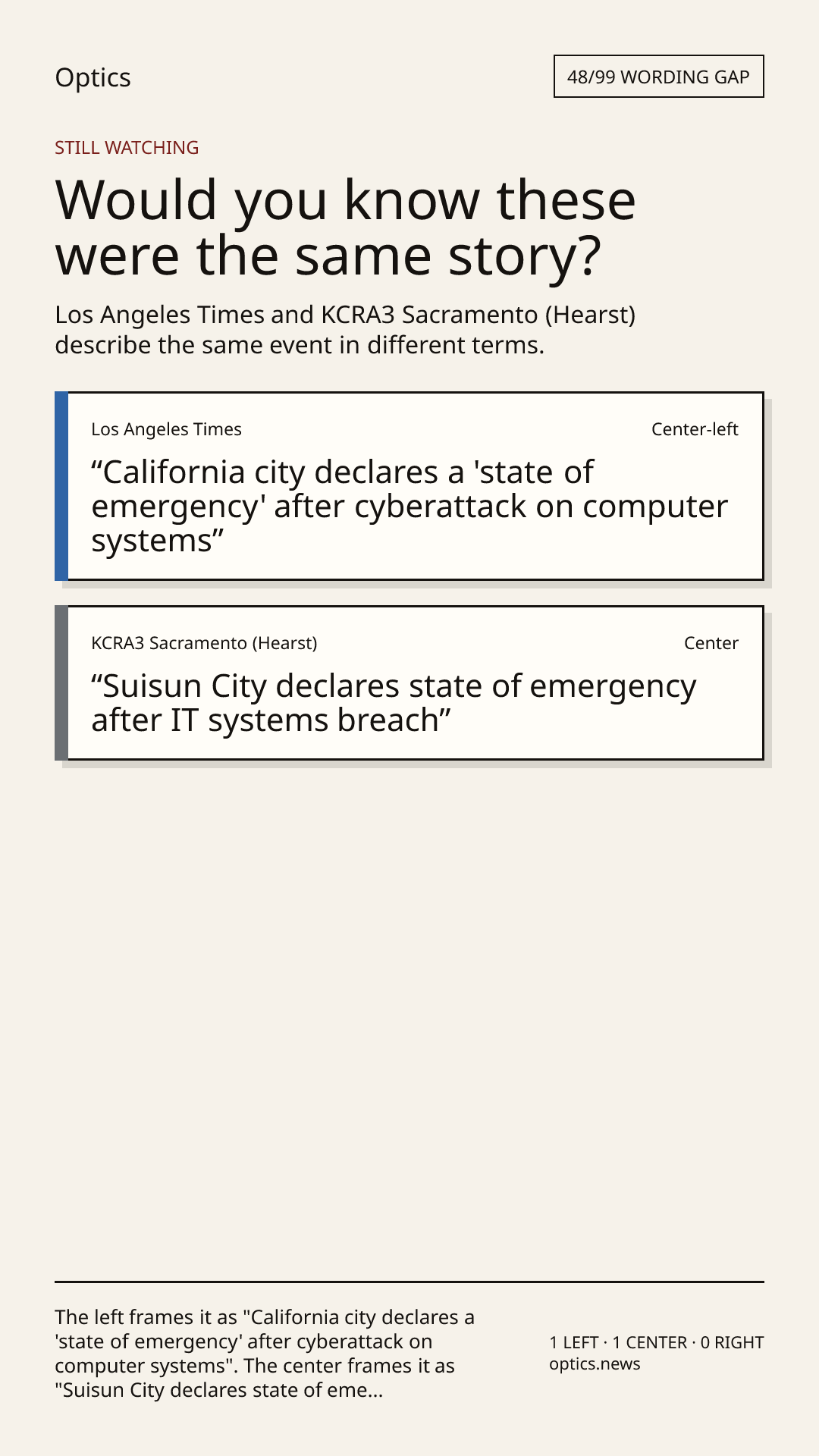 Optics

48/99 WORDING GAP

STILL WATCHING

Would you know these were the same story?

Los Angeles Times and KCRA3 Sacramento (Hearst) describe the same event in different terms.

Los Angeles Times

Center-left

"California city declares a 'state of emergency' after cyberattack on computer systems"

KCRA3 Sacramento (Hearst)

Center

"Suisun City declares state of emergency after IT systems breach"

The left frames it as "California city declares a 'state of emergency' after cyberattack on computer systems". The center frames it as "Suisun City declares state of eme...

1 LEFT · 1 CENTER · 0 RIGHT
optics.news